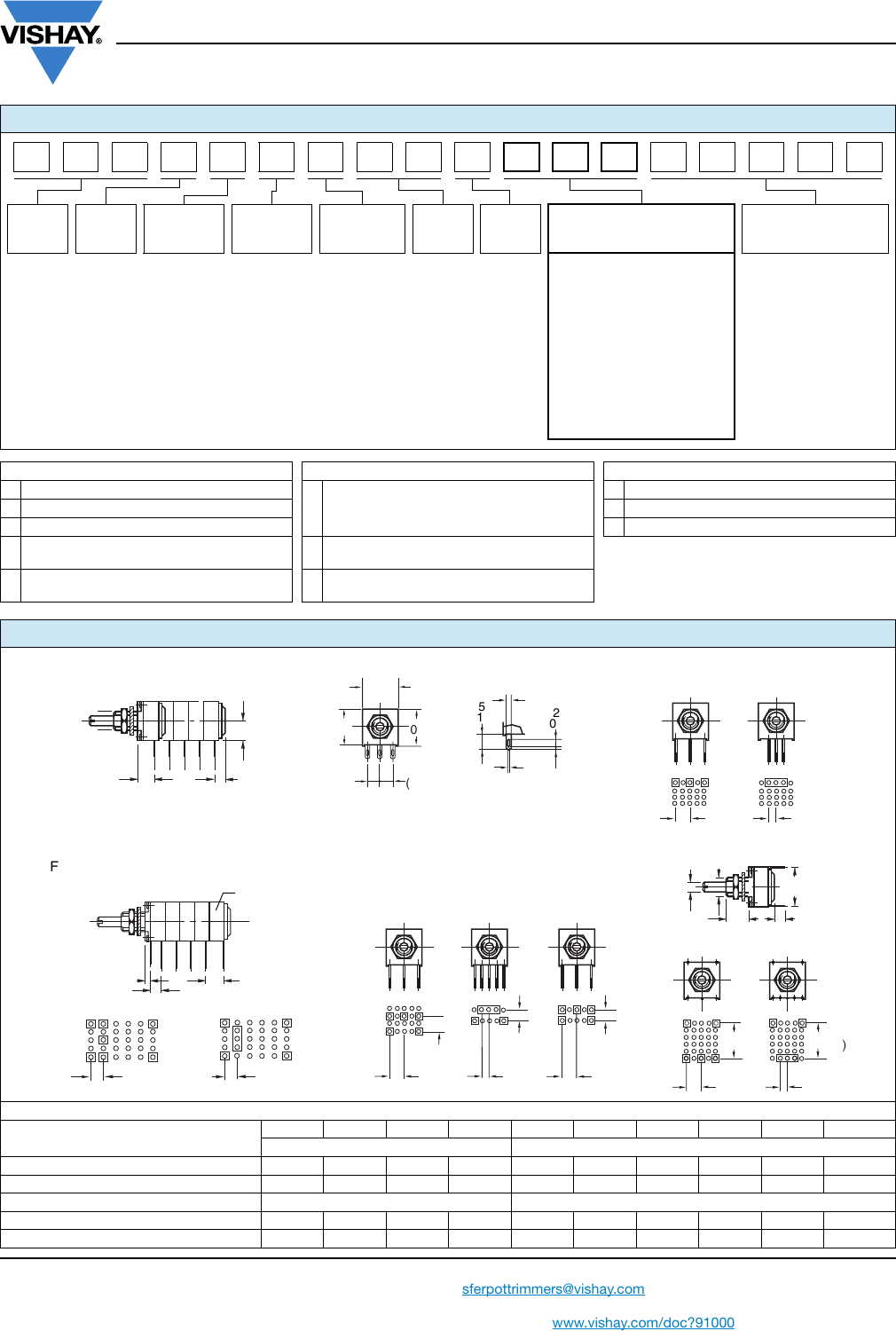 VISHAY®

5
1
2
0
0
(

F

)

sferpottrimmers@vishay.com

www.vishay.com/doc?91000